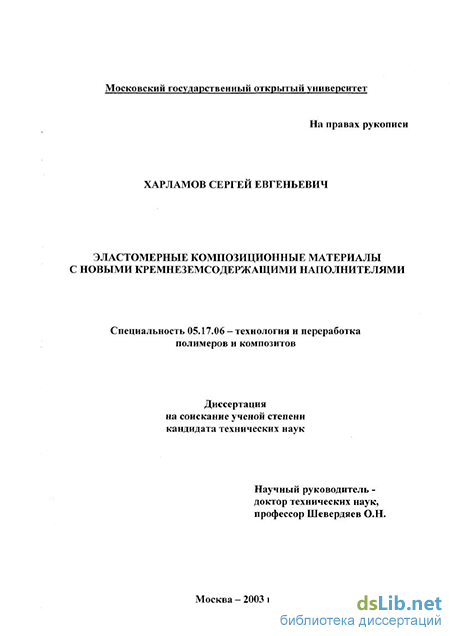 Московский государственный открытый университет

На правах рукописи

ХАРЛАМОВ СЕРГЕЙ ЕВГЕНЬЕВИЧ

ЭЛАСТОМЕРНЫЕ КОМПОЗИЦИОННЫЕ МАТЕРИАЛЫ С НОВЫМИ КРЕМНЕЗЕМСОДЕРЖАЩИМИ НАПОЛНИТЕЛЯМИ

Специальность 05.17.06 – технология и переработка полимеров и композитов

Диссертация на соискание ученой степени кандидата технических наук

Научный руководитель - доктор технических наук, профессор Шевердяев О.Н.

Москва – 2003 г

dsLib.net
библиотека диссертаций